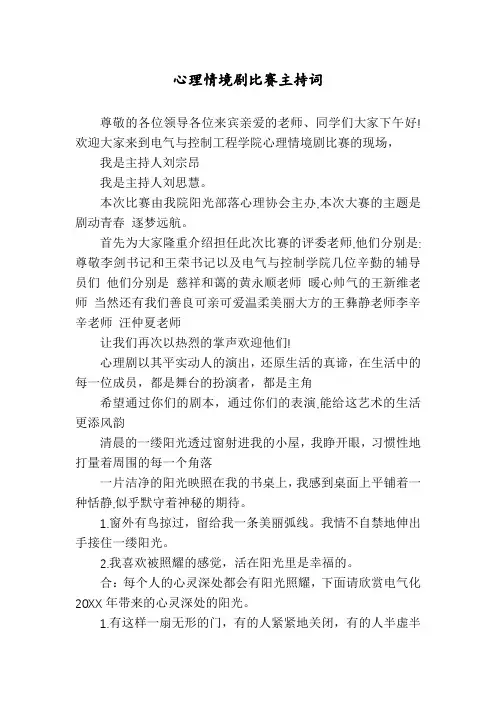 心理情境剧比赛主持词

尊敬的各位领导各位来宾亲爱的老师、同学们大家下午好!欢迎大家来到电气与控制工程学院心理情境剧比赛的现场，

我是主持人刘宗昂

我是主持人刘思慧。

本次比赛由我院阳光部落心理协会主办,本次大赛的主题是剧动青春 逐梦远航。

首先为大家隆重介绍担任此次比赛的评委老师,他们分别是:尊敬李剑书记和王荣书记以及电气与控制学院几位辛勤的辅导员们 他们分别是 慈祥和蔼的黄永顺老师 暖心帅气的王新维老师 当然还有我们善良可亲可爱温柔美丽大方的王彝静老师李辛辛老师 汪仲夏老师

让我们再次以热烈的掌声欢迎他们!

心理剧以其平实动人的演出，还原生活的真谛，在生活中的每一位成员，都是舞台的扮演者，都是主角

希望通过你们的剧本，通过你们的表演,能给这艺术的生活更添风韵

清晨的一缕阳光透过窗射进我的小屋，我睁开眼，习惯性地打量着周围的每一个角落

一片洁净的阳光映照在我的书桌上，我感到桌面上平铺着一种恬静,似乎默守着神秘的期待。

1.窗外有鸟掠过，留给我一条美丽弧线。我情不自禁地伸出手接住一缕阳光。

2.我喜欢被照耀的感觉，活在阳光里是幸福的。

合：每个人的心灵深处都会有阳光照耀，下面请欣赏电气化20XX年带来的心灵深处的阳光。

1.有这样一扇无形的门，有的人紧紧地关闭，有的人半虚半